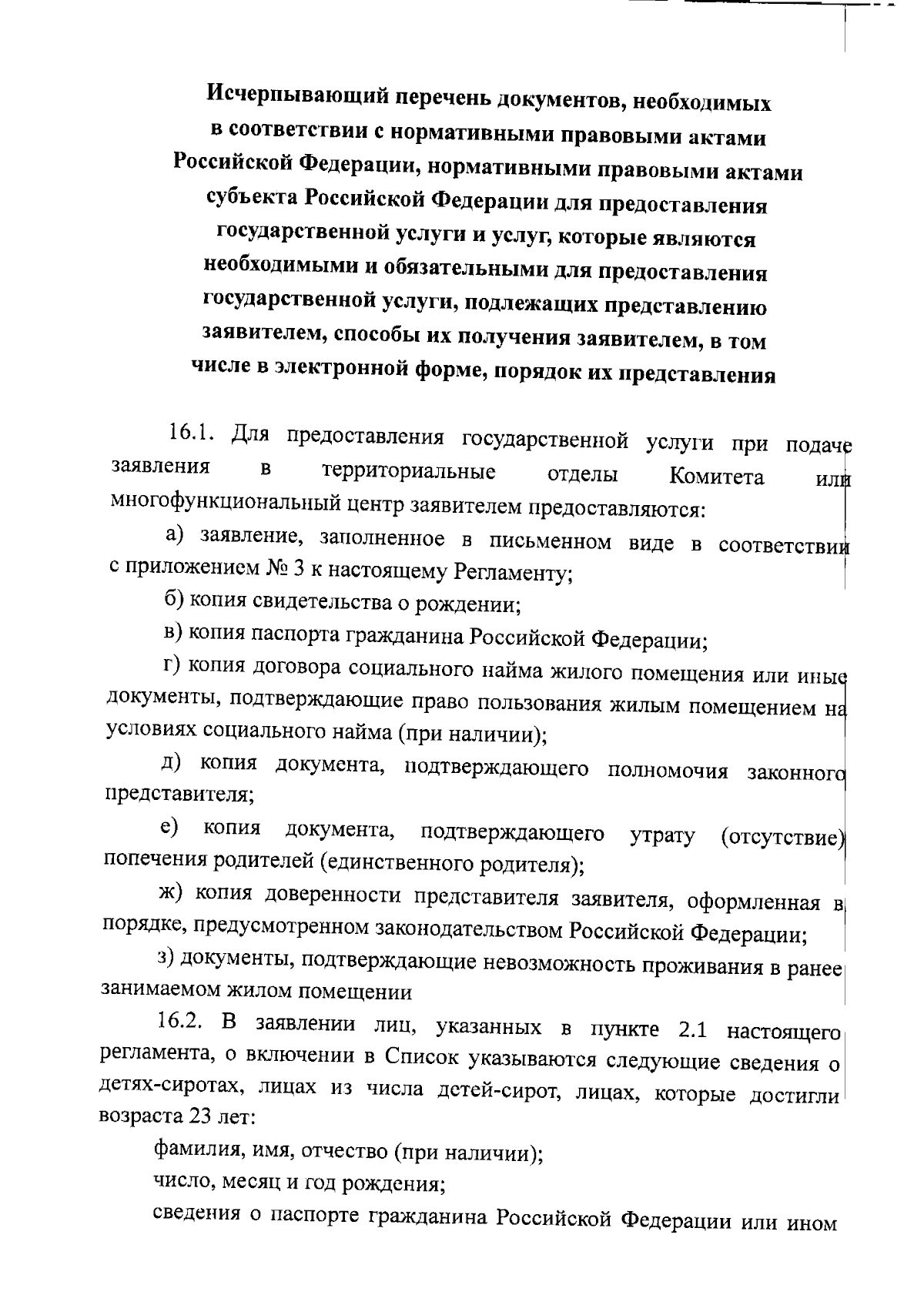 Исчерпывающий перечень документов, необходимых в соответствии с нормативными правовыми актами Российской Федерации, нормативными правовыми актами субъекта Российской Федерации для предоставления государственной услуги и услуг, которые являются необходимыми и обязательными для предоставления государственной услуги, подлежащих представлению заявителем, способы их получения заявителем, в том числе в электронной форме, порядок их представления

16.1. Для предоставления государственной услуги при подаче заявления в территориальные отделы Комитета или многофункциональный центр заявителем предоставляются:

а) заявление, заполненное в письменном виде в соответствии с приложением № 3 к настоящему Регламенту;

б) копия свидетельства о рождении;

в) копия паспорта гражданина Российской Федерации;

г) копия договора социального найма жилого помещения или иные документы, подтверждающие право пользования жилым помещением на условиях социального найма (при наличии);

д) копия документа, подтверждающего полномочия законного представителя;

е) копия документа, подтверждающего утрату (отсутствие) попечения родителей (единственного родителя);

ж) копия доверенности представителя заявителя, оформленная в порядке, предусмотренном законодательством Российской Федерации;

з) документы, подтверждающие невозможность проживания в ранее занимаемом жилом помещении

16.2. В заявлении лиц, указанных в пункте 2.1 настоящего регламента, о включении в Список указываются следующие сведения о детях-сиротах, лицах из числа детей-сирот, лицах, которые достигли возраста 23 лет:

фамилия, имя, отчество (при наличии);

число, месяц и год рождения;

сведения о паспорте гражданина Российской Федерации или ином